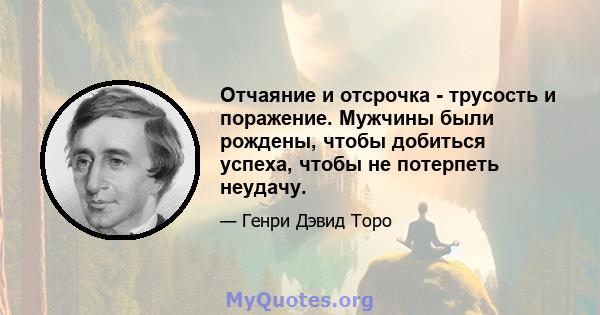 Отчаяние и отсрочка - трусость и поражение. Мужчины были рождены, чтобы добиться успеха, чтобы не потерпеть неудачу.

— Генри Дэвид Торо

MyQuotes.org